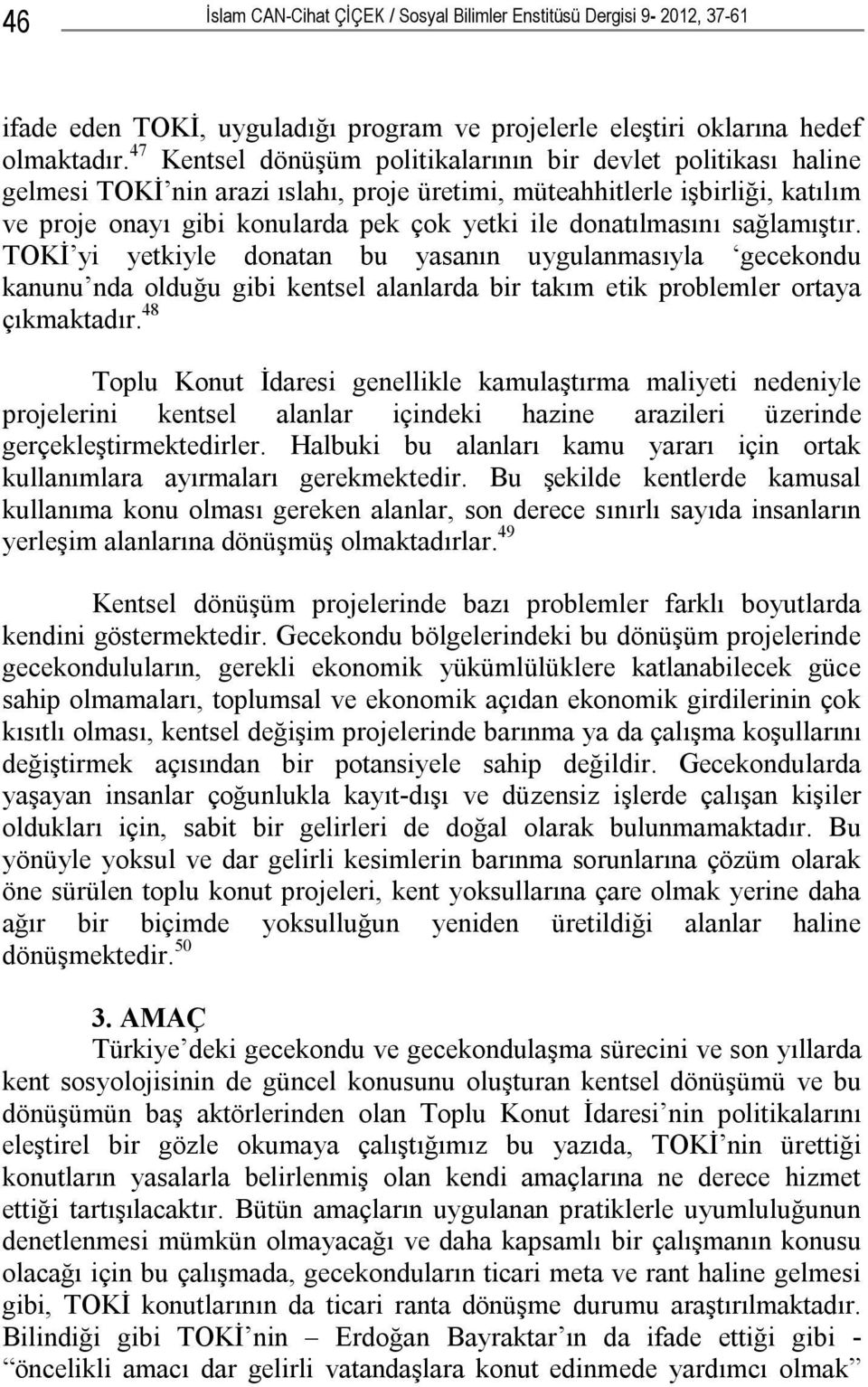 46 İslam CAN-Cihat ÇİÇEK / Sosyal Bilimler Enstitüsü Dergisi 9- 2012, 37-61

ifade eden TOKİ, uyguladığı program ve projelerle eleştiri oklarına hedef olmaktadır.$^{47}$ Kentsel dönüşüm politikalarının bir devlet politikası haline gelmesi TOKİ'nin arazi ıslahı, proje üretimi, müteahhitlerle işbirliği, katılım ve proje onayı gibi konularda pek çok yetki ile donatılmasını sağlamıştır. TOKİ'yi yetkiyle donatan bu yasanın uygulanmasıyla 'gecekondu kanunu'nda olduğu gibi kentsel alanlarda bir takım etik problemler ortaya çıkmaktadır.$^{48}$

Toplu Konut İdaresi genellikle kamulaştırma maliyeti nedeniyle projelerini kentsel alanlar içindeki hazine arazileri üzerinde gerçekleştirmektedirler. Halbuki bu alanları kamu yararı için ortak kullanımlara ayırmaları gerekmektedir. Bu şekilde kentlerde kamusal kullanıma konu olması gereken alanlar, son derece sınırlı sayıda insanların yerleşim alanlarına dönüşmüş olmaktadırlar.$^{49}$

Kentsel dönüşüm projelerinde bazı problemler farklı boyutlarda kendini göstermektedir. Gecekondu bölgelerindeki bu dönüşüm projelerinde gecekonduluların, gerekli ekonomik yükümlülüklere katlanabilecek güce sahip olmamaları, toplumsal ve ekonomik açıdan ekonomik girdilerinin çok kısıtlı olması, kentsel değişim projelerinde barınma ya da çalışma koşullarını değiştirmek açısından bir potansiyele sahip değildir. Gecekondularda yaşayan insanlar çoğunlukla kayıt-dışı ve düzensiz işlerde çalışan kişiler oldukları için, sabit bir gelirleri de doğal olarak bulunmamaktadır. Bu yönüyle yoksul ve dar gelirli kesimlerin barınma sorunlarına çözüm olarak öne sürülen toplu konut projeleri, kent yoksullarına çare olmak yerine daha ağır bir biçimde yoksulluğun yeniden üretildiği alanlar haline dönüşmektedir.$^{50}$

3. AMAÇ

Türkiye'deki gecekondu ve gecekondulaşma sürecini ve son yıllarda kent sosyolojisinin de güncel konusunu oluşturan kentsel dönüşümü ve bu dönüşümün baş aktörlerinden olan Toplu Konut İdaresi'nin politikalarını eleştirel bir gözle okumaya çalıştığımız bu yazıda, TOKİ'nin ürettiği konutların yasalarla belirlenmiş olan kendi amaçlarına ne derece hizmet ettiği tartışılacaktır. Bütün amaçların uygulanan pratiklerle uyumluluğunun denetlenmesi mümkün olmayacağı ve daha kapsamlı bir çalışmanın konusu olacağı için bu çalışmada, gecekonduların ticari meta ve rant haline gelmesi gibi, TOKİ konutlarının da ticari ranta dönüşme durumu araştırılmaktadır. Bilindiği gibi TOKİ'nin – Erdoğan Bayraktar'ın da ifade ettiği gibi - "öncelikli amacı dar gelirli vatandaşlara konut edinmede yardımcı olmak"